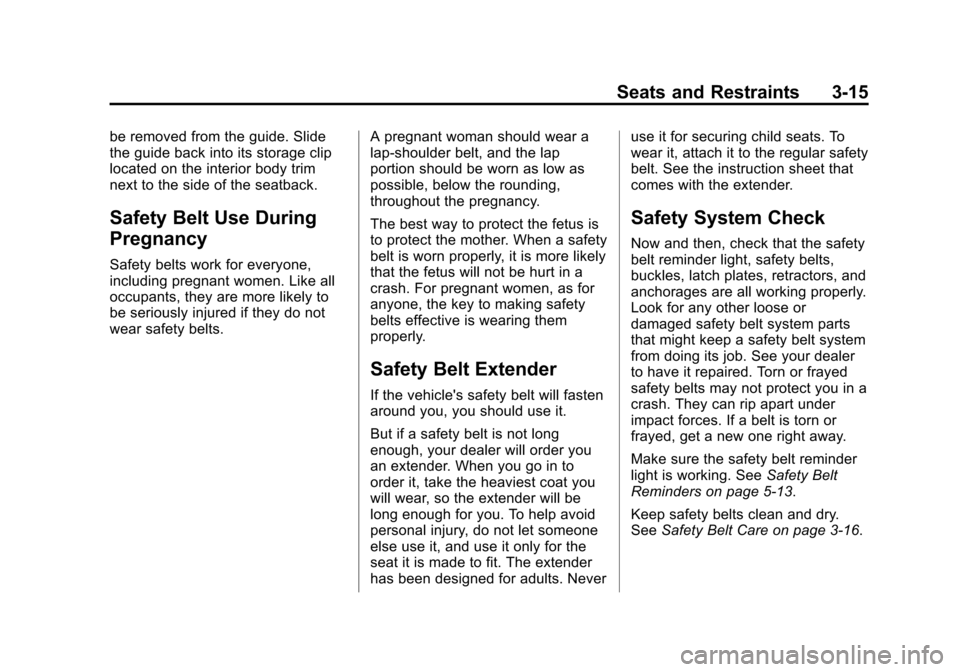 Seats and Restraints 3-15

be removed from the guide. Slide the guide back into its storage clip located on the interior body trim next to the side of the seatback.

Safety Belt Use During Pregnancy

Safety belts work for everyone, including pregnant women. Like all occupants, they are more likely to be seriously injured if they do not wear safety belts.

A pregnant woman should wear a lap-shoulder belt, and the lap portion should be worn as low as possible, below the rounding, throughout the pregnancy.

The best way to protect the fetus is to protect the mother. When a safety belt is worn properly, it is more likely that the fetus will not be hurt in a crash. For pregnant women, as for anyone, the key to making safety belts effective is wearing them properly.

Safety Belt Extender

If the vehicle's safety belt will fasten around you, you should use it.

But if a safety belt is not long enough, your dealer will order you an extender. When you go in to order it, take the heaviest coat you will wear, so the extender will be long enough for you. To help avoid personal injury, do not let someone else use it, and use it only for the seat it is made to fit. The extender has been designed for adults. Never use it for securing child seats. To wear it, attach it to the regular safety belt. See the instruction sheet that comes with the extender.

Safety System Check

Now and then, check that the safety belt reminder light, safety belts, buckles, latch plates, retractors, and anchorages are all working properly. Look for any other loose or damaged safety belt system parts that might keep a safety belt system from doing its job. See your dealer to have it repaired. Torn or frayed safety belts may not protect you in a crash. They can rip apart under impact forces. If a belt is torn or frayed, get a new one right away.

Make sure the safety belt reminder light is working. See Safety Belt Reminders on page 5-13.

Keep safety belts clean and dry. See Safety Belt Care on page 3-16.

carmanualsonline.info